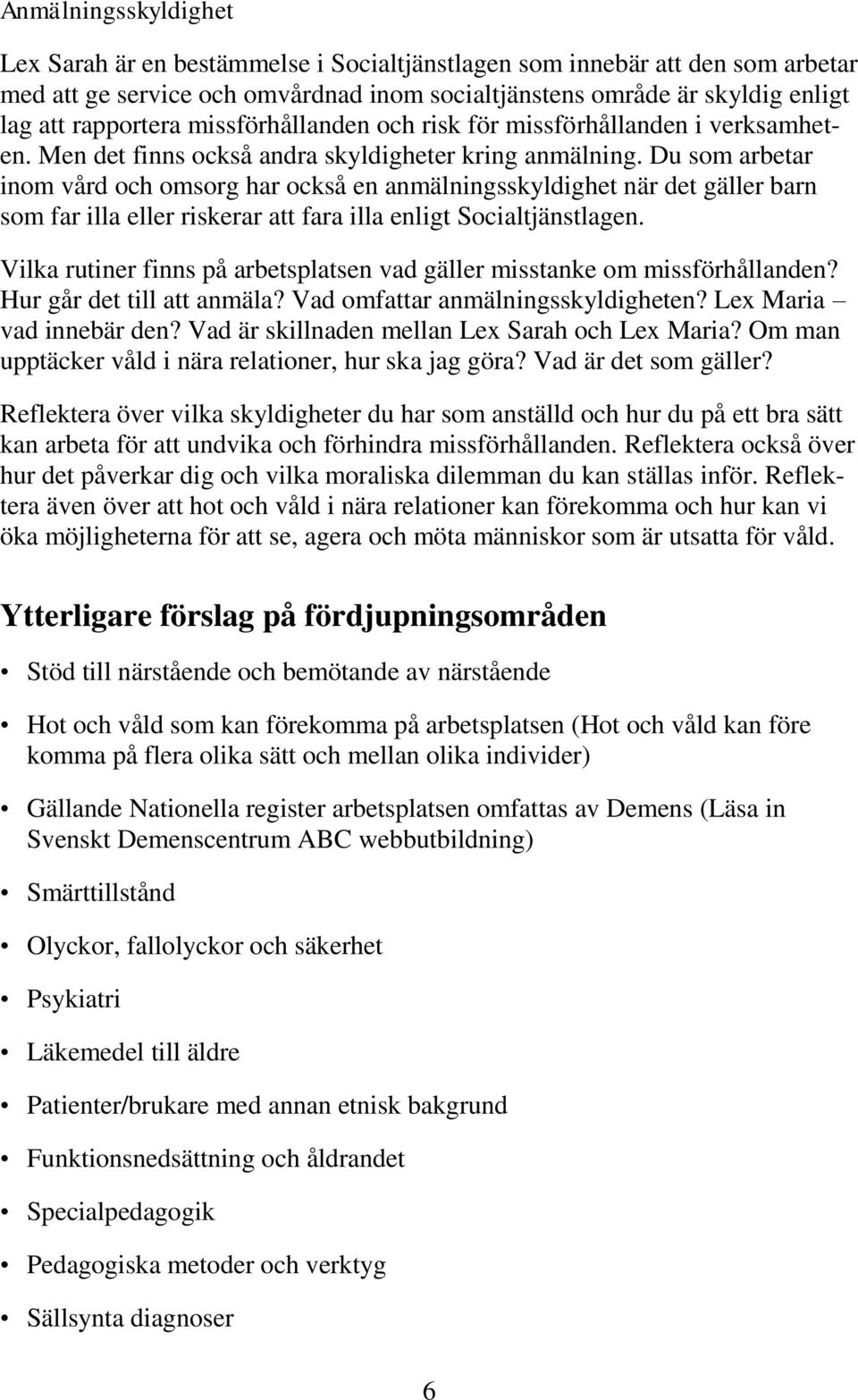 Anmälningsskyldighet

Lex Sarah är en bestämmelse i Socialtjänstlagen som innebär att den som arbetar med att ge service och omvårdnad inom socialtjänstens område är skyldig enligt lag att rapportera missförhållanden och risk för missförhållanden i verksamheten. Men det finns också andra skyldigheter kring anmälning. Du som arbetar inom vård och omsorg har också en anmälningsskyldighet när det gäller barn som far illa eller riskerar att fara illa enligt Socialtjänstlagen.

Vilka rutiner finns på arbetsplatsen vad gäller misstanke om missförhållanden? Hur går det till att anmäla? Vad omfattar anmälningsskyldigheten? Lex Maria – vad innebär den? Vad är skillnaden mellan Lex Sarah och Lex Maria? Om man upptäcker våld i nära relationer, hur ska jag göra? Vad är det som gäller?

Reflektera över vilka skyldigheter du har som anställd och hur du på ett bra sätt kan arbeta för att undvika och förhindra missförhållanden. Reflektera också över hur det påverkar dig och vilka moraliska dilemman du kan ställas inför. Reflektera även över att hot och våld i nära relationer kan förekomma och hur kan vi öka möjligheterna för att se, agera och möta människor som är utsatta för våld.

Ytterligare förslag på fördjupningsområden

• Stöd till närstående och bemötande av närstående
• Hot och våld som kan förekomma på arbetsplatsen (Hot och våld kan före komma på flera olika sätt och mellan olika individer)
• Gällande Nationella register arbetsplatsen omfattas av Demens (Läsa in Svenskt Demenscentrum ABC webbutbildning)
• Smärttillstånd
• Olyckor, fallolyckor och säkerhet
• Psykiatri
• Läkemedel till äldre
• Patienter/brukare med annan etnisk bakgrund
• Funktionsnedsättning och åldrandet
• Specialpedagogik
• Pedagogiska metoder och verktyg
• Sällsynta diagnoser

6